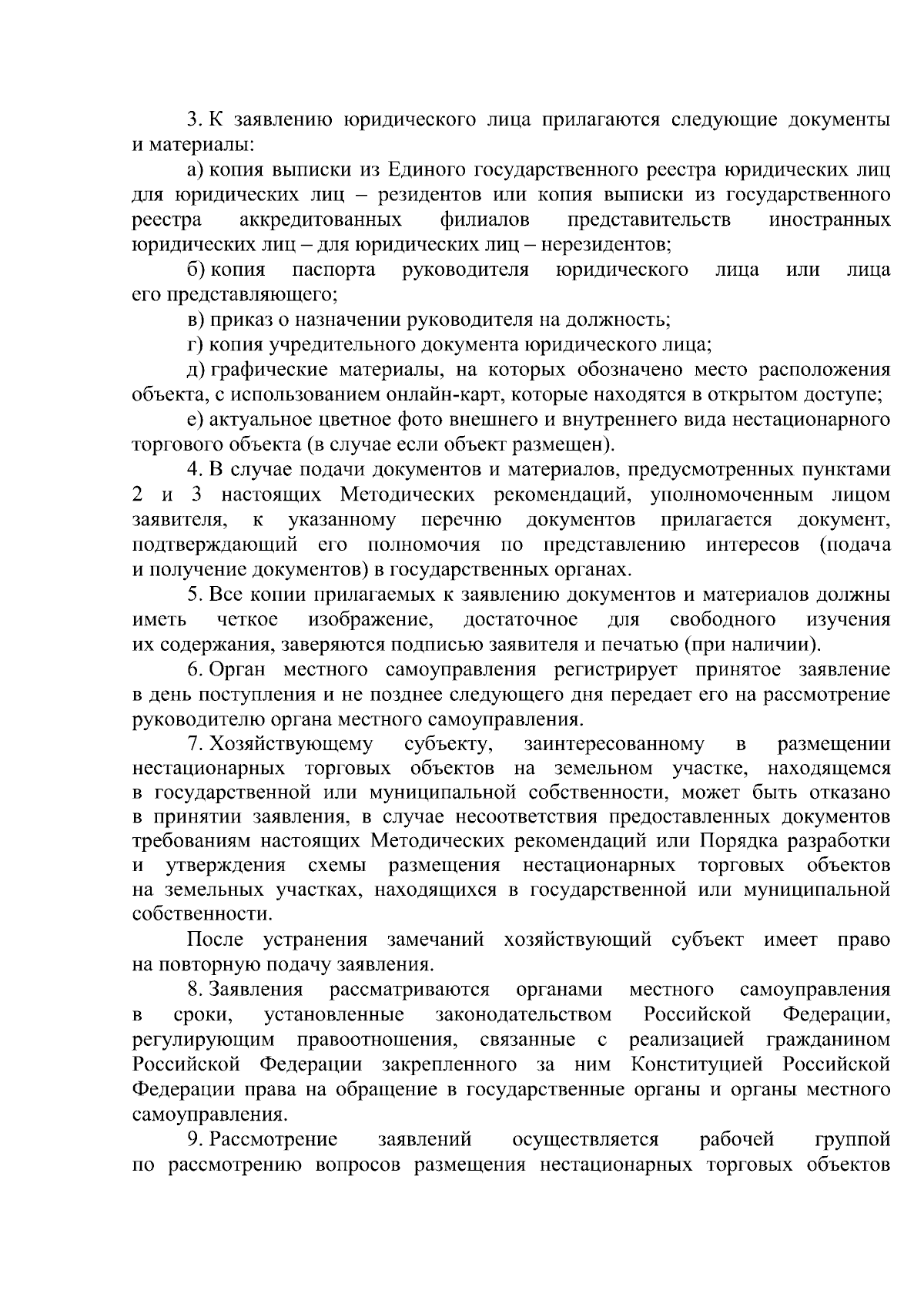 3. К заявлению юридического лица прилагаются следующие документы и материалы:

а) копия выписки из Единого государственного реестра юридических лиц для юридических лиц – резидентов или копия выписки из государственного реестра аккредитованных филиалов представительств иностранных юридических лиц – для юридических лиц – нерезидентов;

б) копия паспорта руководителя юридического лица или лица его представляющего;

в) приказ о назначении руководителя на должность;

г) копия учредительного документа юридического лица;

д) графические материалы, на которых обозначено место расположения объекта, с использованием онлайн-карт, которые находятся в открытом доступе;

е) актуальное цветное фото внешнего и внутреннего вида нестационарного торгового объекта (в случае если объект размещен).

4. В случае подачи документов и материалов, предусмотренных пунктами 2 и 3 настоящих Методических рекомендаций, уполномоченным лицом заявителя, к указанному перечню документов прилагается документ, подтверждающий его полномочия по представлению интересов (подача и получение документов) в государственных органах.

5. Все копии прилагаемых к заявлению документов и материалов должны иметь четкое изображение, достаточное для свободного изучения их содержания, заверяются подписью заявителя и печатью (при наличии).

6. Орган местного самоуправления регистрирует принятое заявление в день поступления и не позднее следующего дня передает его на рассмотрение руководителю органа местного самоуправления.

7. Хозяйствующему субъекту, заинтересованному в размещении нестационарных торговых объектов на земельном участке, находящемся в государственной или муниципальной собственности, может быть отказано в принятии заявления, в случае несоответствия предоставленных документов требованиям настоящих Методических рекомендаций или Порядка разработки и утверждения схемы размещения нестационарных торговых объектов на земельных участках, находящихся в государственной или муниципальной собственности.

После устранения замечаний хозяйствующий субъект имеет право на повторную подачу заявления.

8. Заявления рассматриваются органами местного самоуправления в сроки, установленные законодательством Российской Федерации, регулирующим правоотношения, связанные с реализацией гражданином Российской Федерации закрепленного за ним Конституцией Российской Федерации права на обращение в государственные органы и органы местного самоуправления.

9. Рассмотрение заявлений осуществляется рабочей группой по рассмотрению вопросов размещения нестационарных торговых объектов